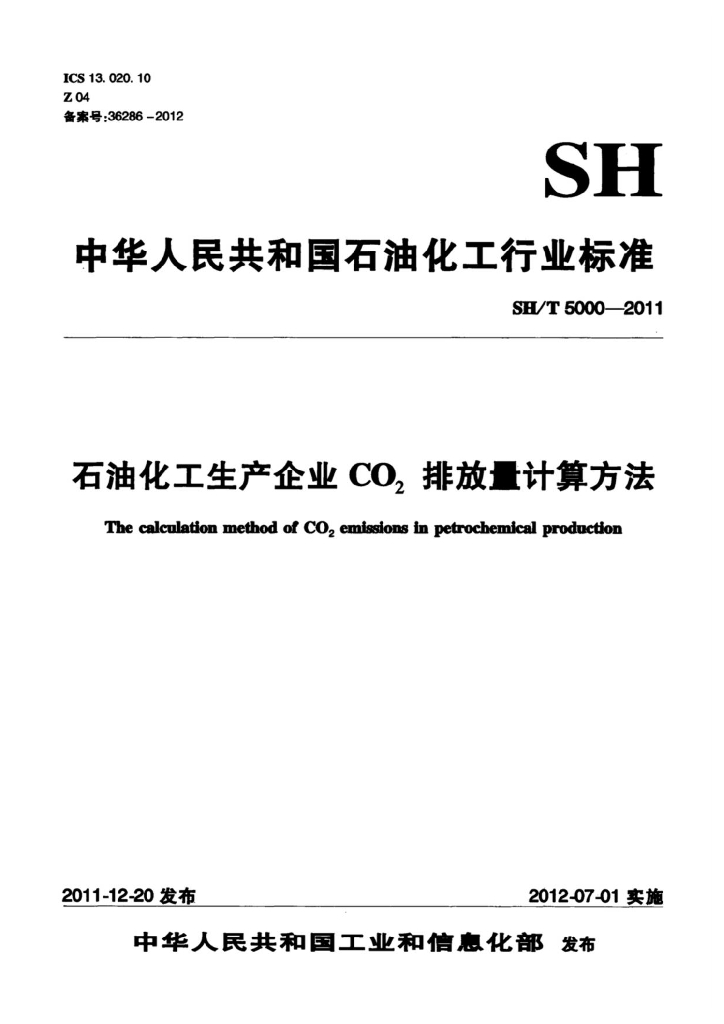 ICS 13.020.10
Z 04
备案号:36286－2012

SH

中华人民共和国石油化工行业标准

SH/T 5000—2011

石油化工生产企业$CO_2$排放量计算方法

The calculation method of $CO_2$ emissions in petrochemical production

2011-12-20发布 2012-07-01实施

中华人民共和国工业和信息化部 发布